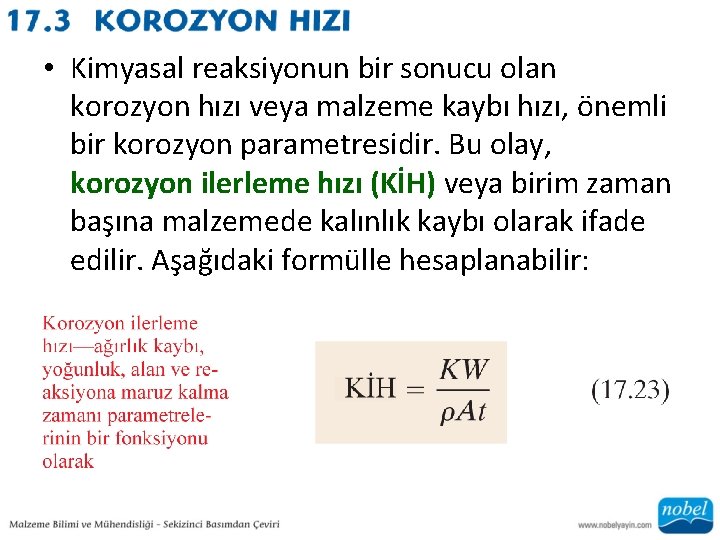 17.3 KOROZYON HIZI

• Kimyasal reaksiyonun bir sonucu olan korozyon hızı veya malzeme kaybı hızı, önemli bir korozyon parametresidir. Bu olay, korozyon ilerleme hızı (KİH) veya birim zaman başına malzemede kalınlık kaybı olarak ifade edilir. Aşağıdaki formülle hesaplanabilir:

Korozyon ilerleme hızı—ağırlık kaybı, yoğunluk, alan ve reaksiyona maruz kalma zamanı parametrelerinin bir fonksiyonu olarak

$\text{KİH} = \frac{KW}{\rho A t}$ (17.23)

Malzeme Bilimi ve Mühendisliği - Sekizinci Basımdan Çeviri

www.nobelyayin.com

nobel